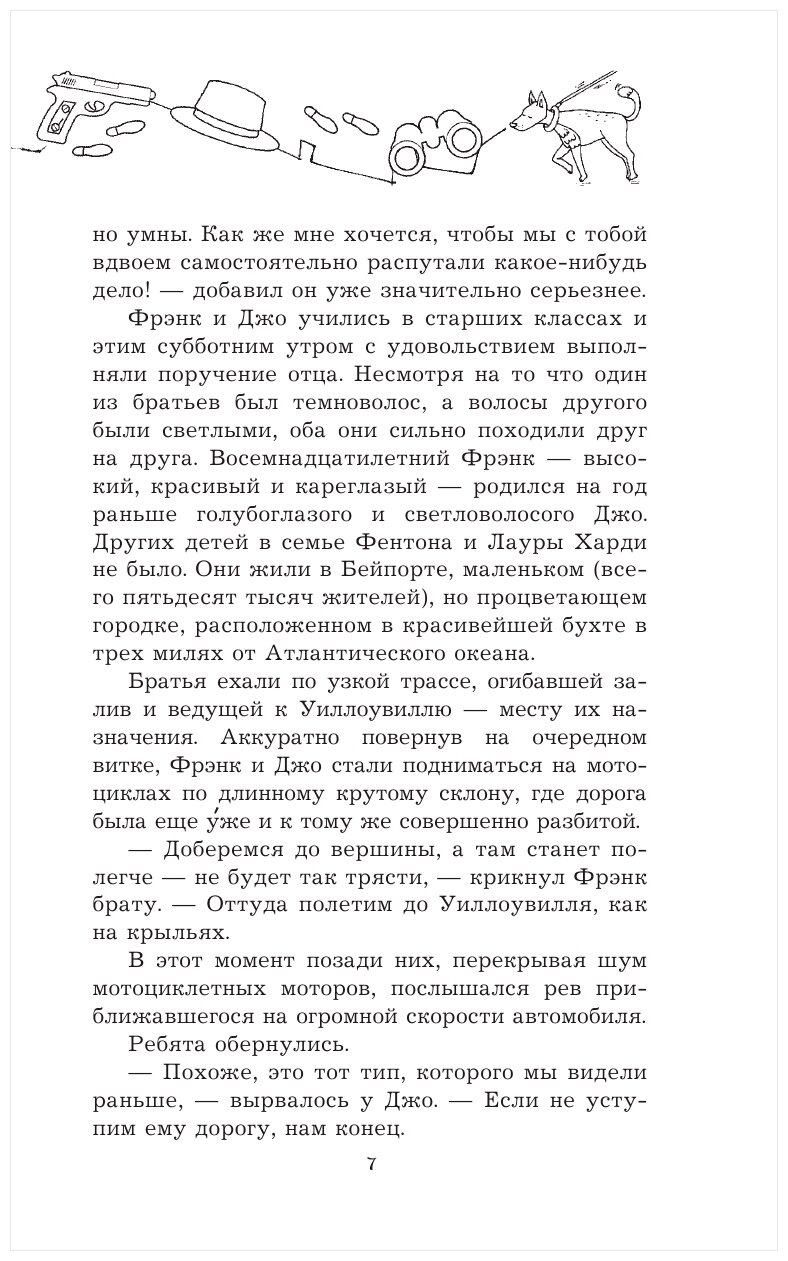 но умны. Как же мне хочется, чтобы мы с тобой вдвоем самостоятельно распутали какое-нибудь дело! — добавил он уже значительно серьезнее.

Фрэнк и Джо учились в старших классах и этим субботним утром с удовольствием выполняли поручение отца. Несмотря на то что один из братьев был темноволос, а волосы другого были светлыми, оба они сильно походили друг на друга. Восемнадцатилетний Фрэнк — высокий, красивый и кареглазый — родился на год раньше голубоглазого и светловолосого Джо. Других детей в семье Фентона и Лауры Харди не было. Они жили в Бейпорте, маленьком (всего пятьдесят тысяч жителей), но процветающем городке, расположенном в красивейшей бухте в трех милях от Атлантического океана.

Братья ехали по узкой трассе, огибавшей залив и ведущей к Уиллоувиллю — месту их назначения. Аккуратно повернув на очередном витке, Фрэнк и Джо стали подниматься на мотоциклах по длинному крутому склону, где дорога была еще у́же и к тому же совершенно разбитой.

— Доберемся до вершины, а там станет полегче — не будет так трясти, — крикнул Фрэнк брату. — Оттуда полетим до Уиллоувилля, как на крыльях.

В этот момент позади них, перекрывая шум мотоциклетных моторов, послышался рев приближавшегося на огромной скорости автомобиля.

Ребята обернулись.

— Похоже, это тот тип, которого мы видели раньше, — вырвалось у Джо. — Если не уступим ему дорогу, нам конец.

7